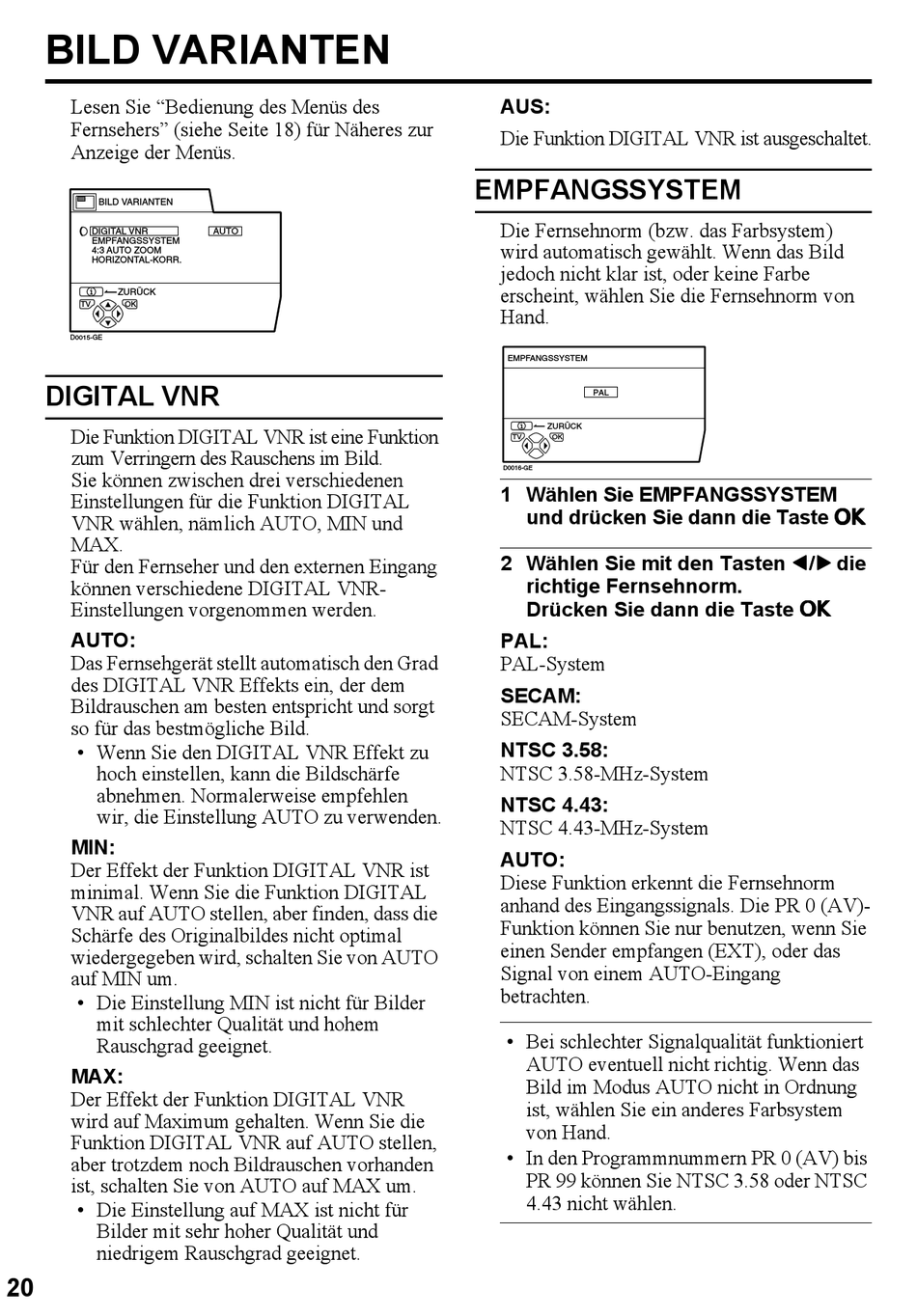 BILD VARIANTEN

Lesen Sie “Bedienung des Menüs des Fernsehers” (siehe Seite 18) für Näheres zur Anzeige der Menüs.

BILD VARIANTEN
DIGITAL VNR
EMPFANGSSYSTEM
4:3 AUTO ZOOM
HORIZONTAL-KORR.
AUTO
ZURÜCK
TV
OK
D0015-GE

DIGITAL VNR

Die Funktion DIGITAL VNR ist eine Funktion zum Verringern des Rauschens im Bild.
Sie können zwischen drei verschiedenen Einstellungen für die Funktion DIGITAL VNR wählen, nämlich AUTO, MIN und MAX.
Für den Fernseher und den externen Eingang können verschiedene DIGITAL VNR-Einstellungen vorgenommen werden.

AUTO:
Das Fernsehgerät stellt automatisch den Grad des DIGITAL VNR Effekts ein, der dem Bildrauschen am besten entspricht und sorgt so für das bestmögliche Bild.
• Wenn Sie den DIGITAL VNR Effekt zu hoch einstellen, kann die Bildschärfe abnehmen. Normalerweise empfehlen wir, die Einstellung AUTO zu verwenden.

MIN:
Der Effekt der Funktion DIGITAL VNR ist minimal. Wenn Sie die Funktion DIGITAL VNR auf AUTO stellen, aber finden, dass die Schärfe des Originalbildes nicht optimal wiedergegeben wird, schalten Sie von AUTO auf MIN um.
• Die Einstellung MIN ist nicht für Bilder mit schlechter Qualität und hohem Rauschgrad geeignet.

MAX:
Der Effekt der Funktion DIGITAL VNR wird auf Maximum gehalten. Wenn Sie die Funktion DIGITAL VNR auf AUTO stellen, aber trotzdem noch Bildrauschen vorhanden ist, schalten Sie von AUTO auf MAX um.
• Die Einstellung auf MAX ist nicht für Bilder mit sehr hoher Qualität und niedrigem Rauschgrad geeignet.

AUS:
Die Funktion DIGITAL VNR ist ausgeschaltet.

EMPFANGSSYSTEM

Die Fernsehnorm (bzw. das Farbsystem) wird automatisch gewählt. Wenn das Bild jedoch nicht klar ist, oder keine Farbe erscheint, wählen Sie die Fernsehnorm von Hand.

EMPFANGSSYSTEM
PAL
ZURÜCK
TV
OK
D0016-GE

1 Wählen Sie EMPFANGSSYSTEM und drücken Sie dann die Taste OK

2 Wählen Sie mit den Tasten ◀/▶ die richtige Fernsehnorm.
Drücken Sie dann die Taste OK

PAL:
PAL-System

SECAM:
SECAM-System

NTSC 3.58:
NTSC 3.58-MHz-System

NTSC 4.43:
NTSC 4.43-MHz-System

AUTO:
Diese Funktion erkennt die Fernsehnorm anhand des Eingangssignals. Die PR 0 (AV)-Funktion können Sie nur benutzen, wenn Sie einen Sender empfangen (EXT), oder das Signal von einem AUTO-Eingang betrachten.

• Bei schlechter Signalqualität funktioniert AUTO eventuell nicht richtig. Wenn das Bild im Modus AUTO nicht in Ordnung ist, wählen Sie ein anderes Farbsystem von Hand.
• In den Programmnummern PR 0 (AV) bis PR 99 können Sie NTSC 3.58 oder NTSC 4.43 nicht wählen.

20